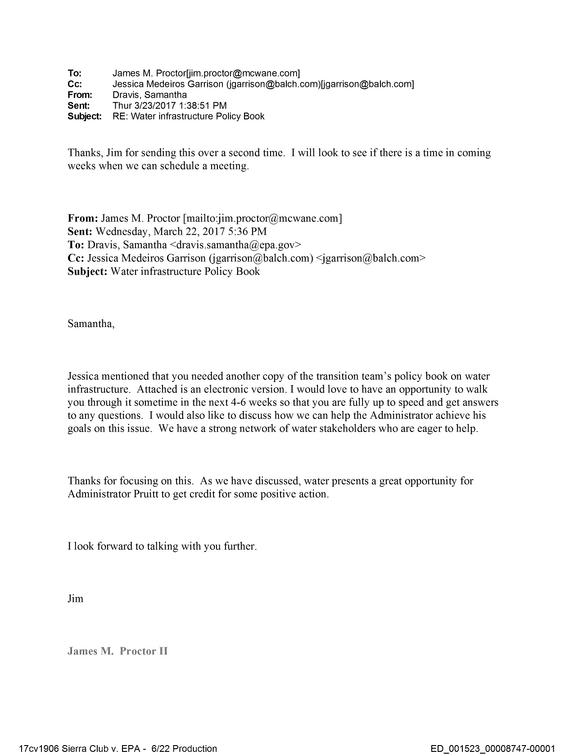 To: James M. Proctor[jim.proctor@mcwane.com]
Cc: Jessica Medeiros Garrison (jgarrison@balch.com)[jgarrison@balch.com]
From: Dravis, Samantha
Sent: Thur 3/23/2017 1:38:51 PM
Subject: RE: Water infrastructure Policy Book

Thanks, Jim for sending this over a second time. I will look to see if there is a time in coming weeks when we can schedule a meeting.

From: James M. Proctor [mailto:jim.proctor@mcwane.com]
Sent: Wednesday, March 22, 2017 5:36 PM
To: Dravis, Samantha <dravis.samantha@epa.gov>
Cc: Jessica Medeiros Garrison (jgarrison@balch.com) <jgarrison@balch.com>
Subject: Water infrastructure Policy Book

Samantha,

Jessica mentioned that you needed another copy of the transition team's policy book on water infrastructure. Attached is an electronic version. I would love to have an opportunity to walk you through it sometime in the next 4-6 weeks so that you are fully up to speed and get answers to any questions. I would also like to discuss how we can help the Administrator achieve his goals on this issue. We have a strong network of water stakeholders who are eager to help.

Thanks for focusing on this. As we have discussed, water presents a great opportunity for Administrator Pruitt to get credit for some positive action.

I look forward to talking with you further.

Jim

James M. Proctor II

17cv1906 Sierra Club v. EPA - 6/22 Production ED_001523_00008747-00001